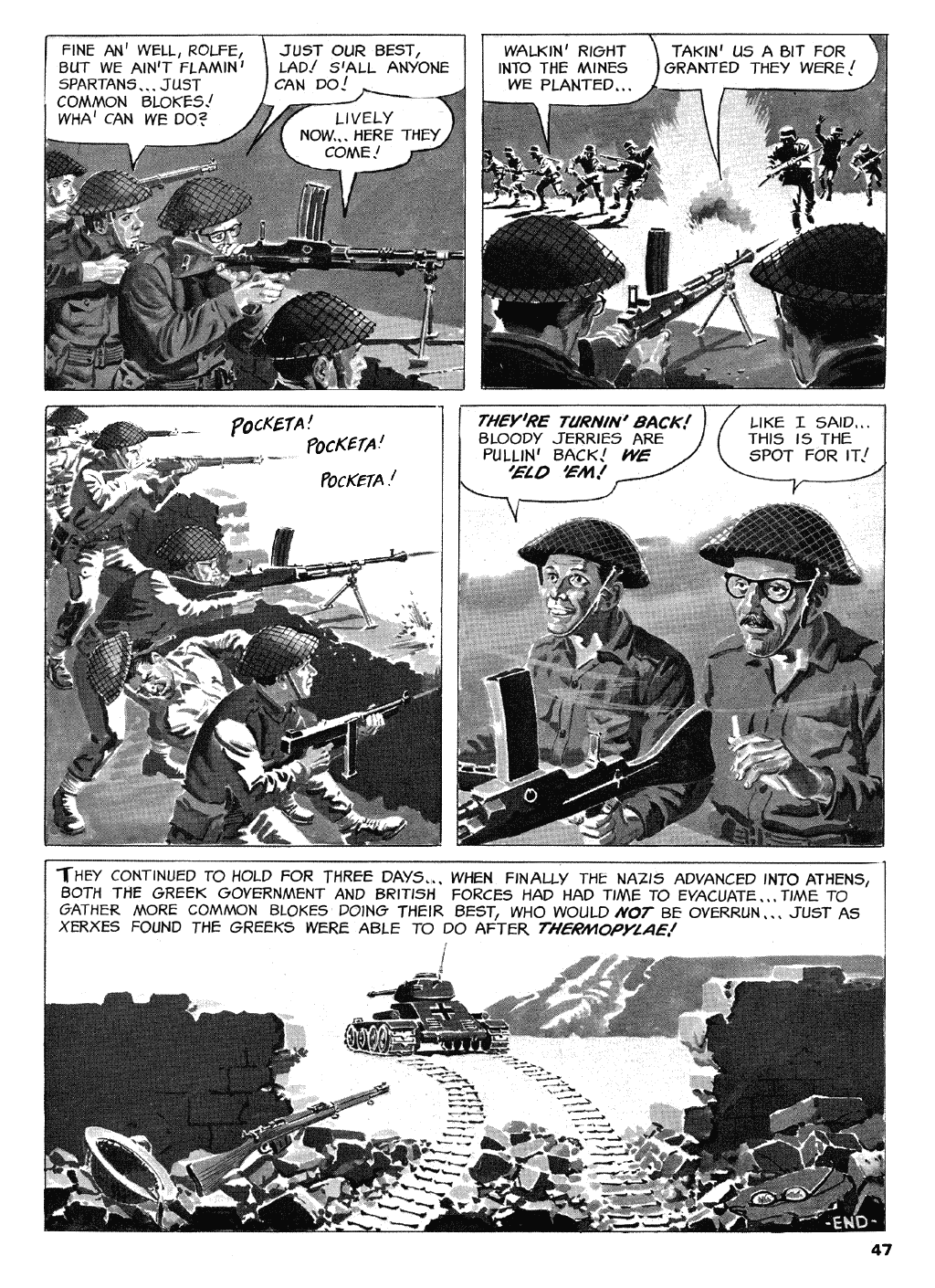 FINE AN' WELL, ROLFE, BUT WE AIN'T FLAMIN' SPARTANS... JUST COMMON BLOKES! WHA' CAN WE DO?

JUST OUR BEST, LAD! S'ALL ANYONE CAN DO!

LIVELY NOW... HERE THEY COME!

WALKIN' RIGHT INTO THE MINES WE PLANTED...

TAKIN' US A BIT FOR GRANTED THEY WERE!

POCKETA!

POCKETA!

POCKETA!

THEY'RE TURNIN' BACK! BLOODY JERRIES ARE PULLIN' BACK! WE 'ELD 'EM!

LIKE I SAID... THIS IS THE SPOT FOR IT!

THEY CONTINUED TO HOLD FOR THREE DAYS... WHEN FINALLY THE NAZIS ADVANCED INTO ATHENS, BOTH THE GREEK GOVERNMENT AND BRITISH FORCES HAD HAD TIME TO EVACUATE... TIME TO GATHER MORE COMMON BLOKES DOING THEIR BEST, WHO WOULD NOT BE OVERRUN... JUST AS XERXES FOUND THE GREEKS WERE ABLE TO DO AFTER THERMOPYLAE!

-END-

47